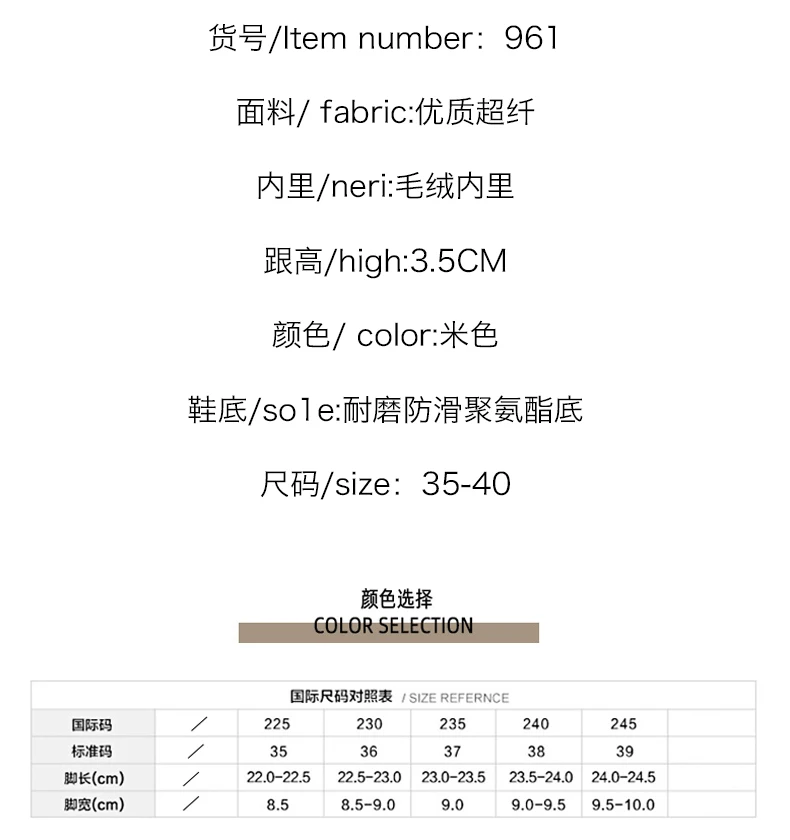 货号/Item number：961

面料/ fabric:优质超纤

内里/neri:毛绒内里

跟高/high:3.5CM

颜色/ color:米色

鞋底/so1e:耐磨防滑聚氨酯底

尺码/size：35-40

颜色选择
COLOR SELECTION

国际尺码对照表 / SIZE REFERNCE

| 国际码 | ／ | 225 | 230 | 235 | 240 | 245 | |
|---|---|---|---|---|---|---|---|
| 标准码 | ／ | 35 | 36 | 37 | 38 | 39 | |
| 脚长(cm) | ／ | 22.0-22.5 | 22.5-23.0 | 23.0-23.5 | 23.5-24.0 | 24.0-24.5 | |
| 脚宽(cm) | ／ | 8.5 | 8.5-9.0 | 9.0 | 9.0-9.5 | 9.5-10.0 | |